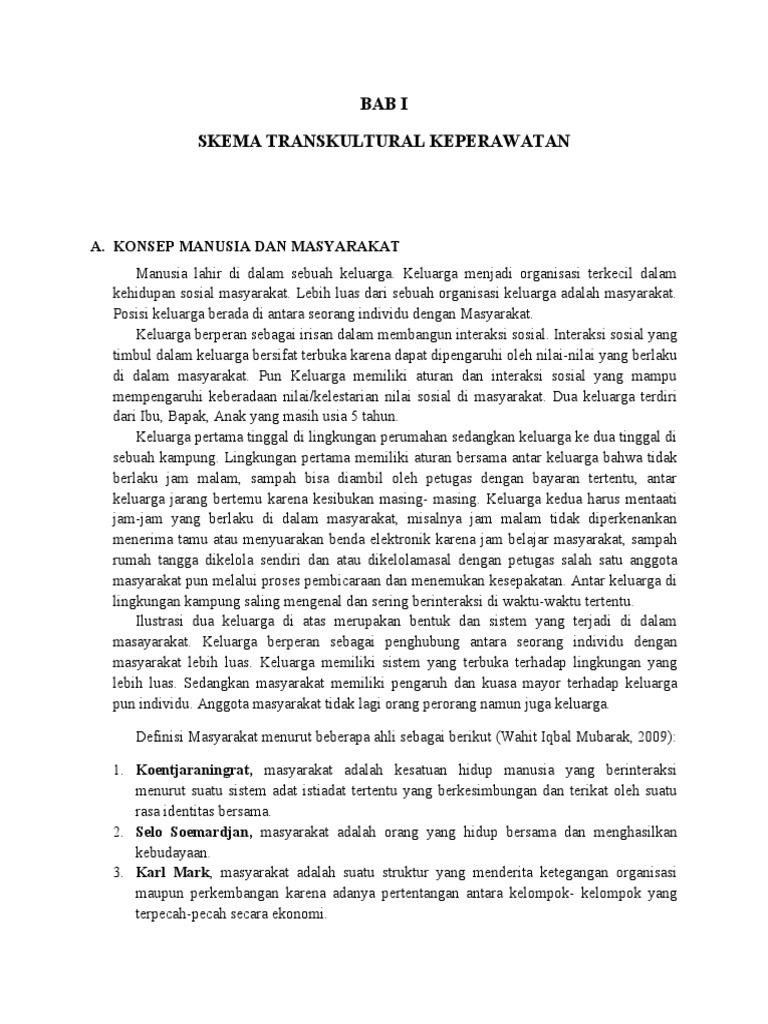 BAB I

SKEMA TRANSKULTURAL KEPERAWATAN

A. KONSEP MANUSIA DAN MASYARAKAT

Manusia lahir di dalam sebuah keluarga. Keluarga menjadi organisasi terkecil dalam kehidupan sosial masyarakat. Lebih luas dari sebuah organisasi keluarga adalah masyarakat. Posisi keluarga berada di antara seorang individu dengan Masyarakat.

Keluarga berperan sebagai irisan dalam membangun interaksi sosial. Interaksi sosial yang timbul dalam keluarga bersifat terbuka karena dapat dipengaruhi oleh nilai-nilai yang berlaku di dalam masyarakat. Pun Keluarga memiliki aturan dan interaksi sosial yang mampu mempengaruhi keberadaan nilai/kelestarian nilai sosial di masyarakat. Dua keluarga terdiri dari Ibu, Bapak, Anak yang masih usia 5 tahun.

Keluarga pertama tinggal di lingkungan perumahan sedangkan keluarga ke dua tinggal di sebuah kampung. Lingkungan pertama memiliki aturan bersama antar keluarga bahwa tidak berlaku jam malam, sampah bisa diambil oleh petugas dengan bayaran tertentu, antar keluarga jarang bertemu karena kesibukan masing- masing. Keluarga kedua harus mentaati jam-jam yang berlaku di dalam masyarakat, misalnya jam malam tidak diperkenankan menerima tamu atau menyuarakan benda elektronik karena jam belajar masyarakat, sampah rumah tangga dikelola sendiri dan atau dikelolamasal dengan petugas salah satu anggota masyarakat pun melalui proses pembicaraan dan menemukan kesepakatan. Antar keluarga di lingkungan kampung saling mengenal dan sering berinteraksi di waktu-waktu tertentu.

Ilustrasi dua keluarga di atas merupakan bentuk dan sistem yang terjadi di dalam masayarakat. Keluarga berperan sebagai penghubung antara seorang individu dengan masyarakat lebih luas. Keluarga memiliki sistem yang terbuka terhadap lingkungan yang lebih luas. Sedangkan masyarakat memiliki pengaruh dan kuasa mayor terhadap keluarga pun individu. Anggota masyarakat tidak lagi orang perorang namun juga keluarga.

Definisi Masyarakat menurut beberapa ahli sebagai berikut (Wahit Iqbal Mubarak, 2009):

1. **Koentjaraningrat,** masyarakat adalah kesatuan hidup manusia yang berinteraksi menurut suatu sistem adat istiadat tertentu yang berkesimbungan dan terikat oleh suatu rasa identitas bersama.
2. **Selo Soemardjan,** masyarakat adalah orang yang hidup bersama dan menghasilkan kebudayaan.
3. **Karl Mark**, masyarakat adalah suatu struktur yang menderita ketegangan organisasi maupun perkembangan karena adanya pertentangan antara kelompok- kelompok yang terpecah-pecah secara ekonomi.